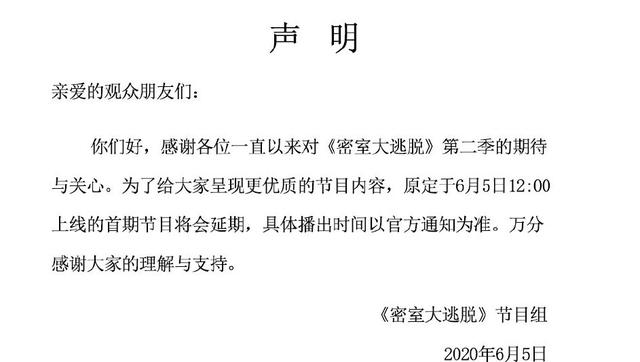 声 明

亲爱的观众朋友们：

你们好，感谢各位一直以来对《密室大逃脱》第二季的期待与关心。为了给大家呈现更优质的节目内容，原定于6月5日12:00上线的首期节目将会延期，具体播出时间以官方通知为准。万分感谢大家的理解与支持。

《密室大逃脱》节目组

2020年6月5日